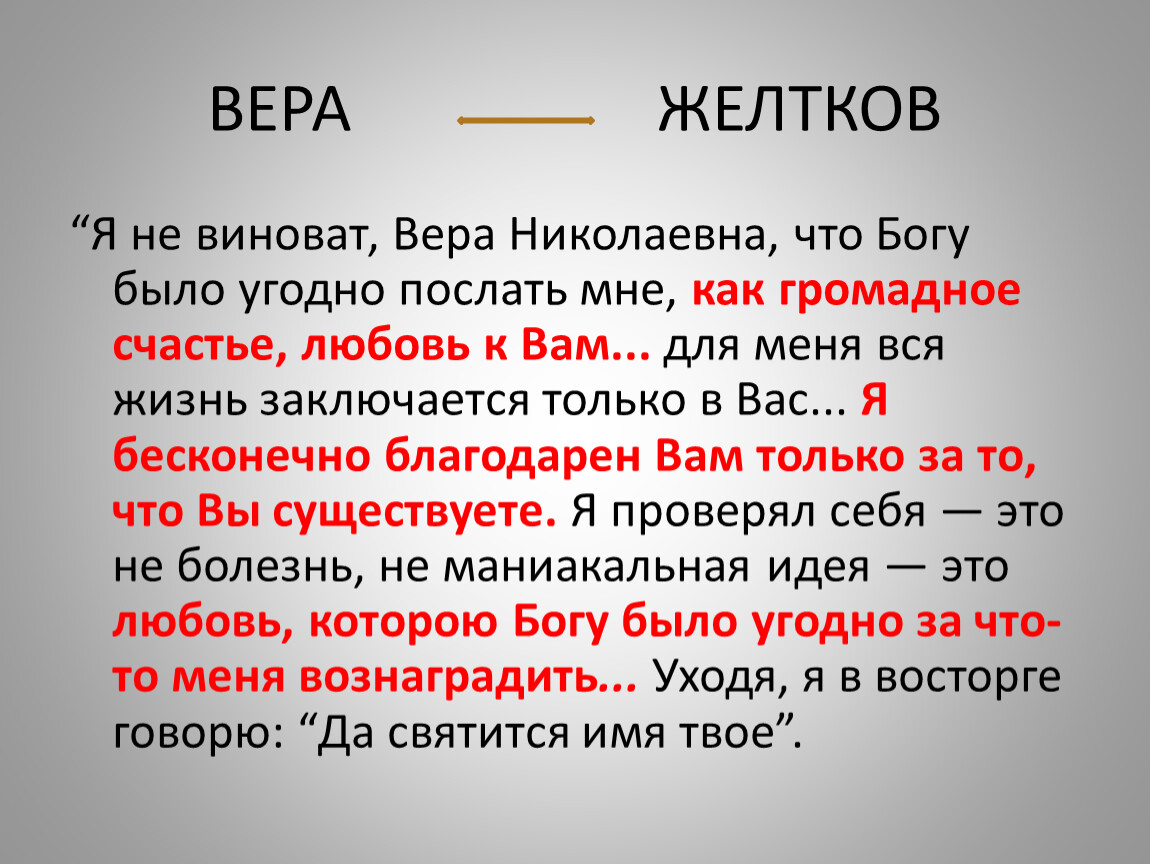 ВЕРА ЖЕЛТКОВ

“Я не виноват, Вера Николаевна, что Богу было угодно послать мне, как громадное счастье, любовь к Вам... для меня вся жизнь заключается только в Вас... Я бесконечно благодарен Вам только за то, что Вы существуете. Я проверял себя — это не болезнь, не маниакальная идея — это любовь, которою Богу было угодно за что-то меня вознаградить... Уходя, я в восторге говорю: “Да святится имя твое”.